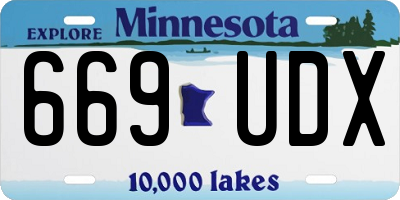 EXPLORE Minnesota

669 UDX

10,000 lakes